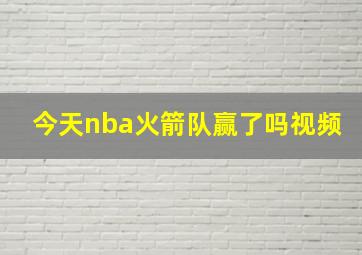 今天nba火箭队赢了吗视频